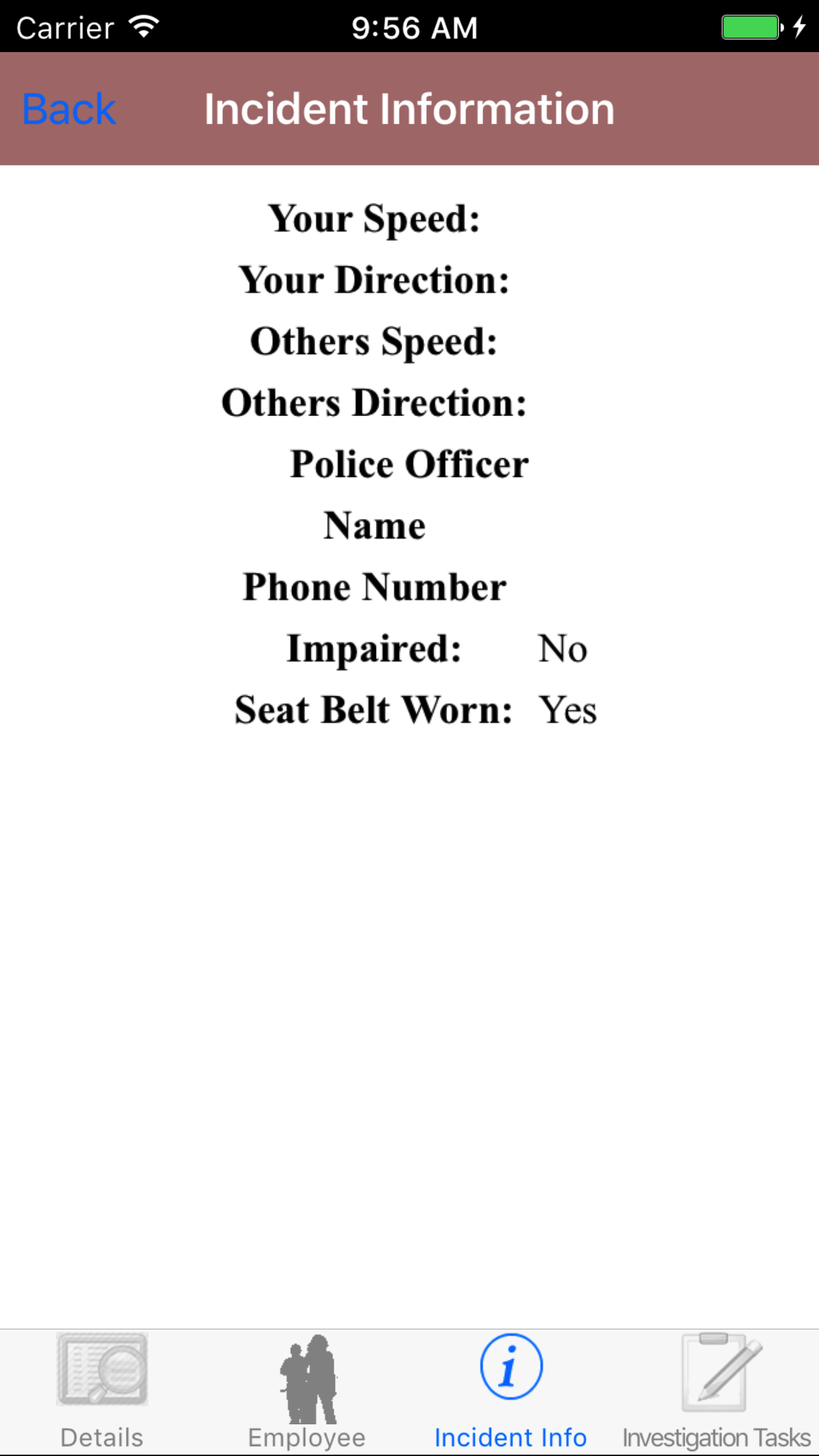 Carrier 9:56 AM

Back Incident Information

Your Speed:

Your Direction:

Others Speed:

Others Direction:

Police Officer

Name

Phone Number

Impaired: No

Seat Belt Worn: Yes

Details Employee Incident Info Investigation Tasks